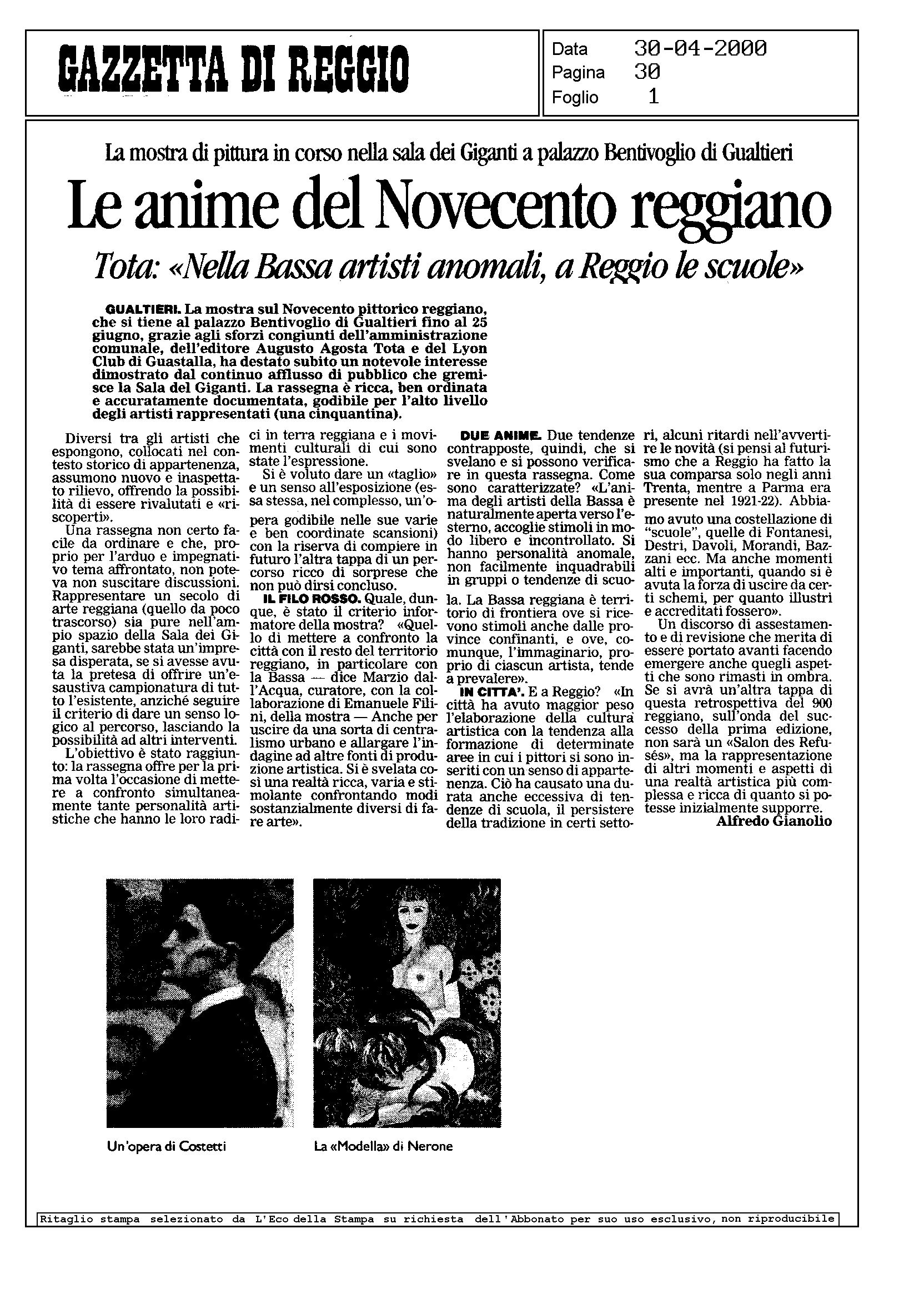 GAZZETTA DI REGGIO

Data 30-04-2000
Pagina 30
Foglio 1

La mostra di pittura in corso nella sala dei Giganti a palazzo Bentivoglio di Gualtieri

Le anime del Novecento reggiano

Tota: «Nella Bassa artisti anomali, a Reggio le scuole»

GUALTIERI. La mostra sul Novecento pittorico reggiano, che si tiene al palazzo Bentivoglio di Gualtieri fino al 25 giugno, grazie agli sforzi congiunti dell'amministrazione comunale, dell'editore Augusto Agosta Tota e del Lyon Club di Guastalla, ha destato subito un notevole interesse dimostrato dal continuo afflusso di pubblico che gremisce la Sala del Giganti. La rassegna è ricca, ben ordinata e accuratamente documentata, godibile per l'alto livello degli artisti rappresentati (una cinquantina).

Diversi tra gli artisti che espongono, collocati nel contesto storico di appartenenza, assumono nuovo e inaspettato rilievo, offrendo la possibilità di essere rivalutati e «riscoperti».

Una rassegna non certo facile da ordinare e che, proprio per l'arduo e impegnativo tema affrontato, non poteva non suscitare discussioni. Rappresentare un secolo di arte reggiana (quello da poco trascorso) sia pure nell'ampio spazio della Sala dei Giganti, sarebbe stata un'impresa disperata, se si avesse avuta la pretesa di offrire un'esaustiva campionatura di tutto l'esistente, anziché seguire il criterio di dare un senso logico al percorso, lasciando la possibilità ad altri interventi.

L'obiettivo è stato raggiunto: la rassegna offre per la prima volta l'occasione di mettere a confronto simultaneamente tante personalità artistiche che hanno le loro radici in terra reggiana e i movimenti culturali di cui sono state l'espressione.

Si è voluto dare un «taglio» e un senso all'esposizione (essa stessa, nel complesso, un'opera godibile nelle sue varie e ben coordinate scansioni) con la riserva di compiere in futuro l'altra tappa di un percorso ricco di sorprese che non può dirsi concluso.

IL FILO ROSSO. Quale, dunque, è stato il criterio informatore della mostra? «Quello di mettere a confronto la città con il resto del territorio reggiano, in particolare con la Bassa — dice Marzio dall'Acqua, curatore, con la collaborazione di Emanuele Filini, della mostra — Anche per uscire da una sorta di centralismo urbano e allargare l'indagine ad altre fonti di produzione artistica. Si è svelata così una realtà ricca, varia e stimolante confrontando modi sostanzialmente diversi di fare arte».

DUE ANIME. Due tendenze contrapposte, quindi, che si svelano e si possono verificare in questa rassegna. Come sono caratterizzate? «L'anima degli artisti della Bassa è naturalmente aperta verso l'esterno, accoglie stimoli in modo libero e incontrollato. Si hanno personalità anomale, non facilmente inquadrabili in gruppi o tendenze di scuola. La Bassa reggiana è territorio di frontiera ove si ricevono stimoli anche dalle province confinanti, e ove, comunque, l'immaginario, proprio di ciascun artista, tende a prevalere».

IN CITTA'. E a Reggio? «In città ha avuto maggior peso l'elaborazione della cultura artistica con la tendenza alla formazione di determinate aree in cui i pittori si sono inseriti con un senso di appartenenza. Ciò ha causato una durata anche eccessiva di tendenze di scuola, il persistere della tradizione in certi settori, alcuni ritardi nell'avvertire le novità (si pensi al futurismo che a Reggio ha fatto la sua comparsa solo negli anni Trenta, mentre a Parma era presente nel 1921-22). Abbiamo avuto una costellazione di "scuole", quelle di Fontanesi, Destri, Davoli, Morandi, Bazzani ecc. Ma anche momenti alti e importanti, quando si è avuta la forza di uscire da certi schemi, per quanto illustri e accreditati fossero».

Un discorso di assestamento e di revisione che merita di essere portato avanti facendo emergere anche quegli aspetti che sono rimasti in ombra. Se si avrà un'altra tappa di questa retrospettiva del 900 reggiano, sull'onda del successo della prima edizione, non sarà un «Salon des Refusés», ma la rappresentazione di altri momenti e aspetti di una realtà artistica più complessa e ricca di quanto si potesse inizialmente supporre.

Alfredo Gianolio

Un'opera di Costetti

La «Modella» di Nerone

Ritaglio stampa selezionato da L'Eco della Stampa su richiesta dell'Abbonato per suo uso esclusivo, non riproducibile